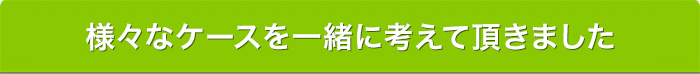 様々なケースを一緒に考えて頂きました